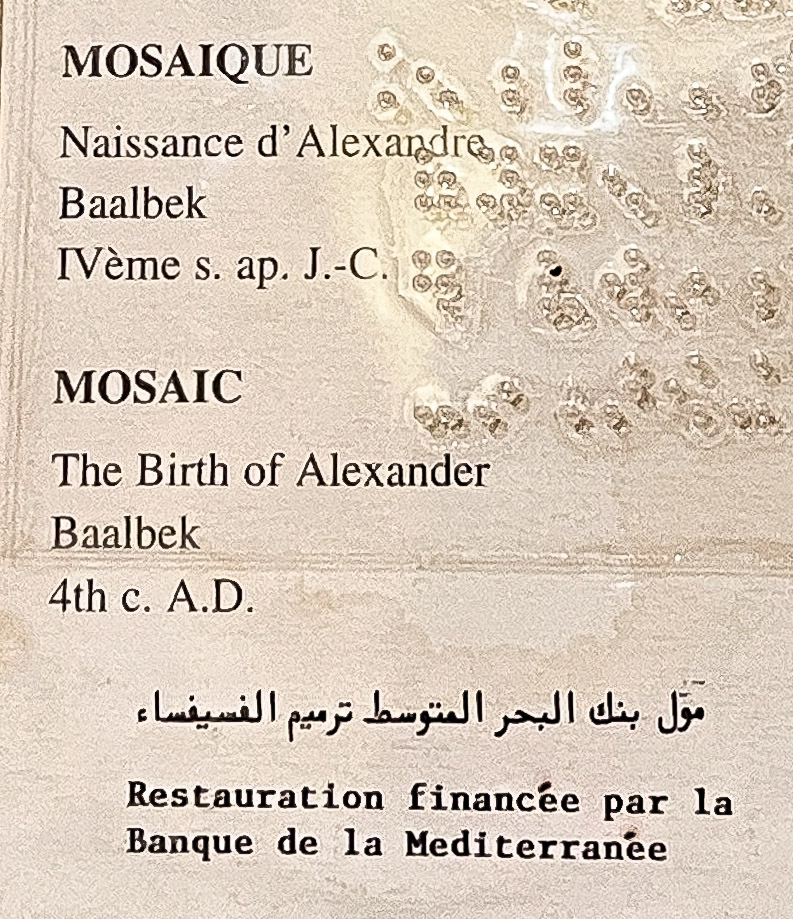 MOSAIQUE

Naissance d'Alexandre

Baalbek

IVème s. ap. J.-C.

MOSAIC

The Birth of Alexander

Baalbek

4th c. A.D.

موّل بنك البحر المتوسط ترميم الفسيفساء

Restauration financée par la Banque de la Mediterranée